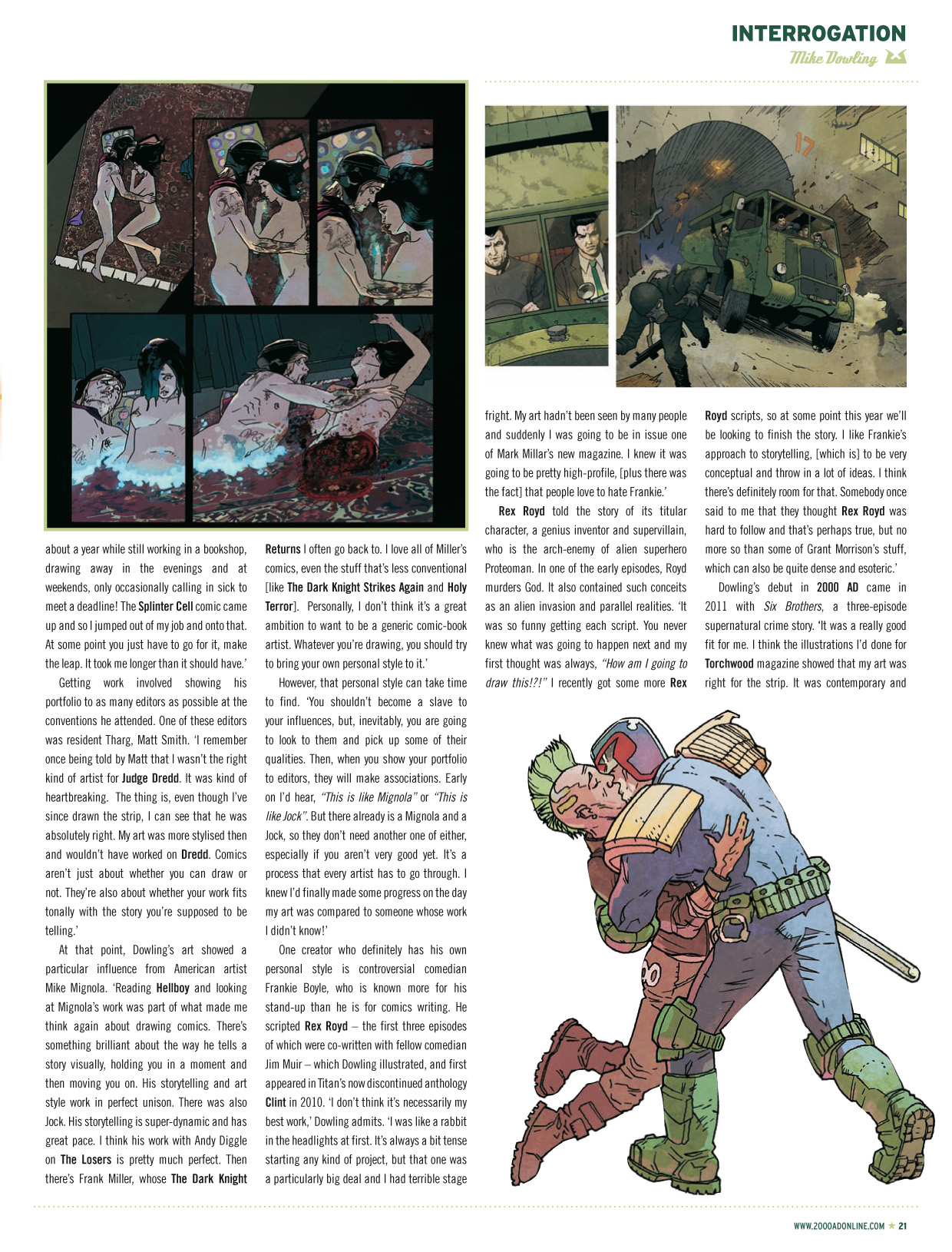 INTERROGATION
Mike Dowling

17

about a year while still working in a bookshop, drawing away in the evenings and at weekends, only occasionally calling in sick to meet a deadline! The Splinter Cell comic came up and so I jumped out of my job and onto that. At some point you just have to go for it, make the leap. It took me longer than it should have.'

Getting work involved showing his portfolio to as many editors as possible at the conventions he attended. One of these editors was resident Tharg, Matt Smith. 'I remember once being told by Matt that I wasn't the right kind of artist for Judge Dredd. It was kind of heartbreaking. The thing is, even though I've since drawn the strip, I can see that he was absolutely right. My art was more stylised then and wouldn't have worked on Dredd. Comics aren't just about whether you can draw or not. They're also about whether your work fits tonally with the story you're supposed to be telling.'

At that point, Dowling's art showed a particular influence from American artist Mike Mignola. 'Reading Hellboy and looking at Mignola's work was part of what made me think again about drawing comics. There's something brilliant about the way he tells a story visually, holding you in a moment and then moving you on. His storytelling and art style work in perfect unison. There was also Jock. His storytelling is super-dynamic and has great pace. I think his work with Andy Diggle on The Losers is pretty much perfect. Then there's Frank Miller, whose The Dark Knight Returns I often go back to. I love all of Miller's comics, even the stuff that's less conventional [like The Dark Knight Strikes Again and Holy Terror]. Personally, I don't think it's a great ambition to want to be a generic comic-book artist. Whatever you're drawing, you should try to bring your own personal style to it.'

However, that personal style can take time to find. 'You shouldn't become a slave to your influences, but, inevitably, you are going to look to them and pick up some of their qualities. Then, when you show your portfolio to editors, they will make associations. Early on I'd hear, "This is like Mignola" or "This is like Jock". But there already is a Mignola and a Jock, so they don't need another one of either, especially if you aren't very good yet. It's a process that every artist has to go through. I knew I'd finally made some progress on the day my art was compared to someone whose work I didn't know!'

One creator who definitely has his own personal style is controversial comedian Frankie Boyle, who is known more for his stand-up than he is for comics writing. He scripted Rex Royd – the first three episodes of which were co-written with fellow comedian Jim Muir – which Dowling illustrated, and first appeared in Titan's now discontinued anthology Clint in 2010. 'I don't think it's necessarily my best work,' Dowling admits. 'I was like a rabbit in the headlights at first. It's always a bit tense starting any kind of project, but that one was a particularly big deal and I had terrible stage fright. My art hadn't been seen by many people and suddenly I was going to be in issue one of Mark Millar's new magazine. I knew it was going to be pretty high-profile, [plus there was the fact] that people love to hate Frankie.'

Rex Royd told the story of its titular character, a genius inventor and supervillain, who is the arch-enemy of alien superhero Proteoman. In one of the early episodes, Royd murders God. It also contained such conceits as an alien invasion and parallel realities. 'It was so funny getting each script. You never knew what was going to happen next and my first thought was always, "How am I going to draw this!?!" I recently got some more Rex Royd scripts, so at some point this year we'll be looking to finish the story. I like Frankie's approach to storytelling, [which is] to be very conceptual and throw in a lot of ideas. I think there's definitely room for that. Somebody once said to me that they thought Rex Royd was hard to follow and that's perhaps true, but no more so than some of Grant Morrison's stuff, which can also be quite dense and esoteric.'

Dowling's debut in 2000 AD came in 2011 with Six Brothers, a three-episode supernatural crime story. 'It was a really good fit for me. I think the illustrations I'd done for Torchwood magazine showed that my art was right for the strip. It was contemporary and

WWW.2000ADONLINE.COM ★ 21